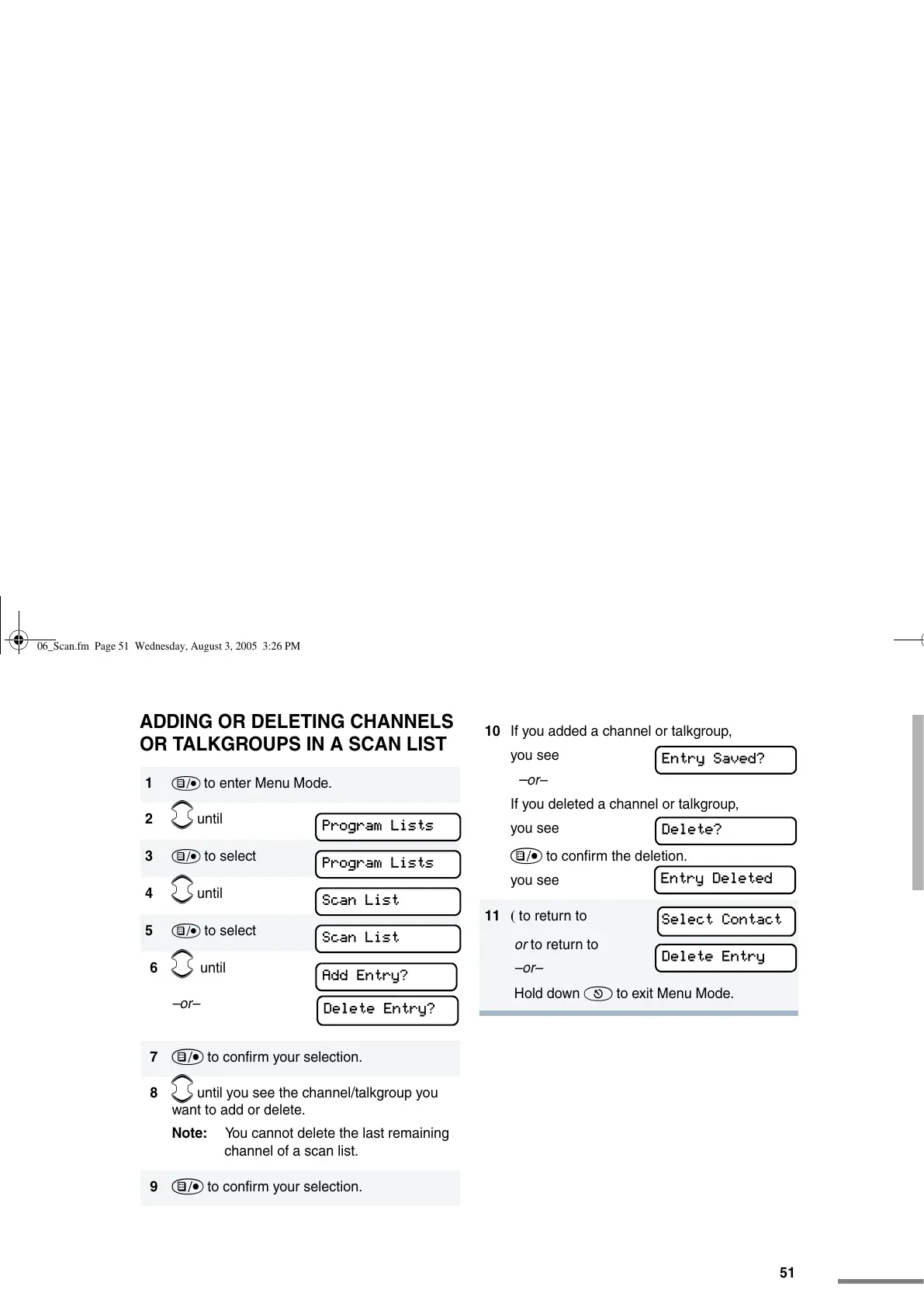 06_Scan.fm Page 51 Wednesday, August 3, 2005 3:26 PM

ADDING OR DELETING CHANNELS OR TALKGROUPS IN A SCAN LIST

1 to enter Menu Mode.

2 until Program Lists

3 to select Program Lists

4 until Scan List

5 to select Scan List

6 until Add Entry?

–or– Delete Entry?

7 to confirm your selection.

8 until you see the channel/talkgroup you want to add or delete.

Note: You cannot delete the last remaining channel of a scan list.

9 to confirm your selection.

10 If you added a channel or talkgroup, you see Entry Saved?

–or–

If you deleted a channel or talkgroup, you see Delete?

to confirm the deletion.

you see Entry Deleted

11 ( to return to Select Contact

or to return to Delete Entry

–or–

Hold down to exit Menu Mode.

51